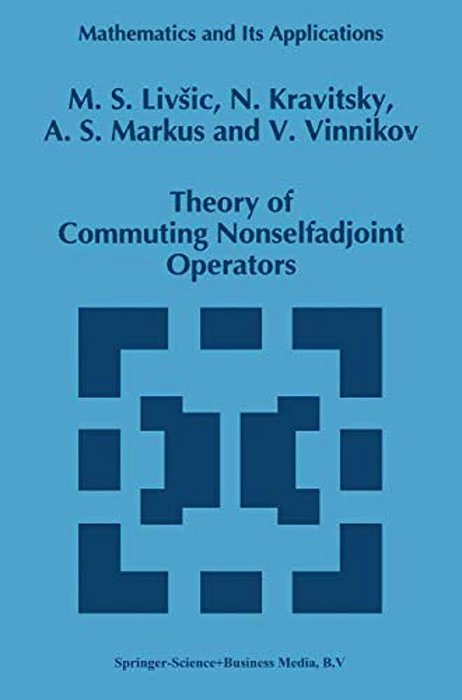 Mathematics and Its Applications

M. S. Livšic, N. Kravitsky, A. S. Markus and V. Vinnikov

Theory of Commuting Nonselfadjoint Operators

Springer-Science+Business Media, B.V